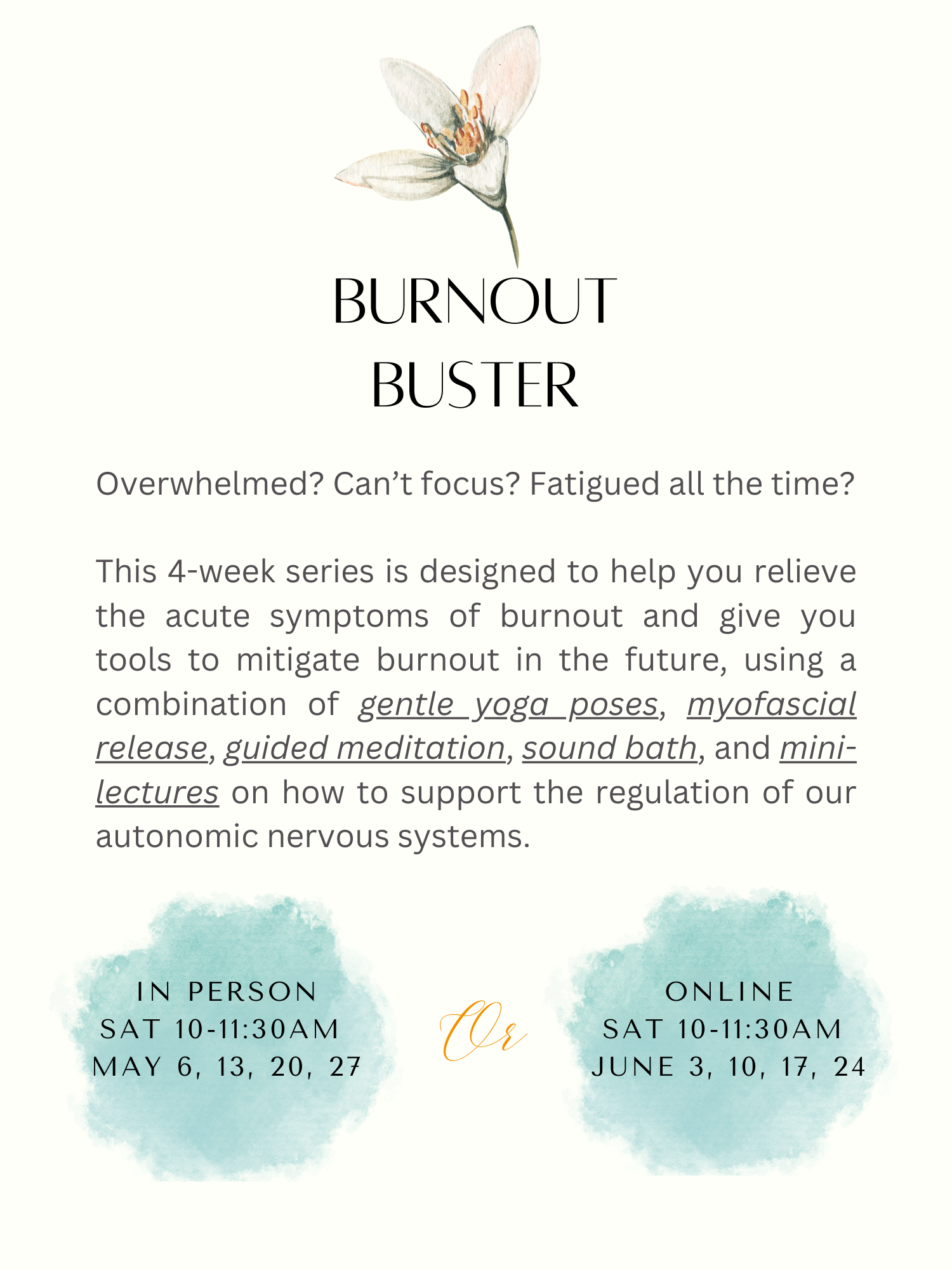 BURNOUT
BUSTER

Overwhelmed? Can't focus? Fatigued all the time?

This 4-week series is designed to help you relieve the acute symptoms of burnout and give you tools to mitigate burnout in the future, using a combination of gentle yoga poses, myofascial release, guided meditation, sound bath, and mini-lectures on how to support the regulation of our autonomic nervous systems.

IN PERSON
SAT 10-11:30AM
MAY 6, 13, 20, 27

Or

ONLINE
SAT 10-11:30AM
JUNE 3, 10, 17, 24